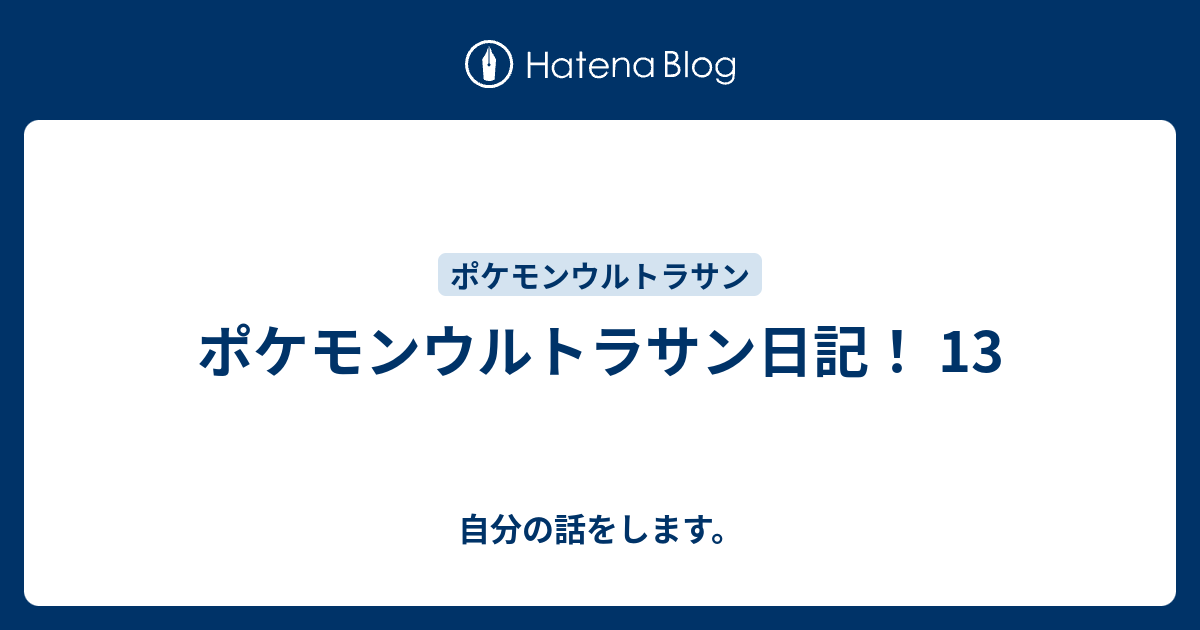 Hatena Blog

ポケモンウルトラサン

ポケモンウルトラサン日記！ 13

自分の話をします。